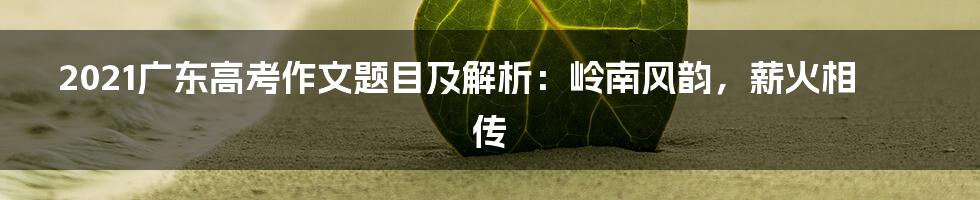 2021广东高考作文题目及解析：岭南风韵，薪火相传